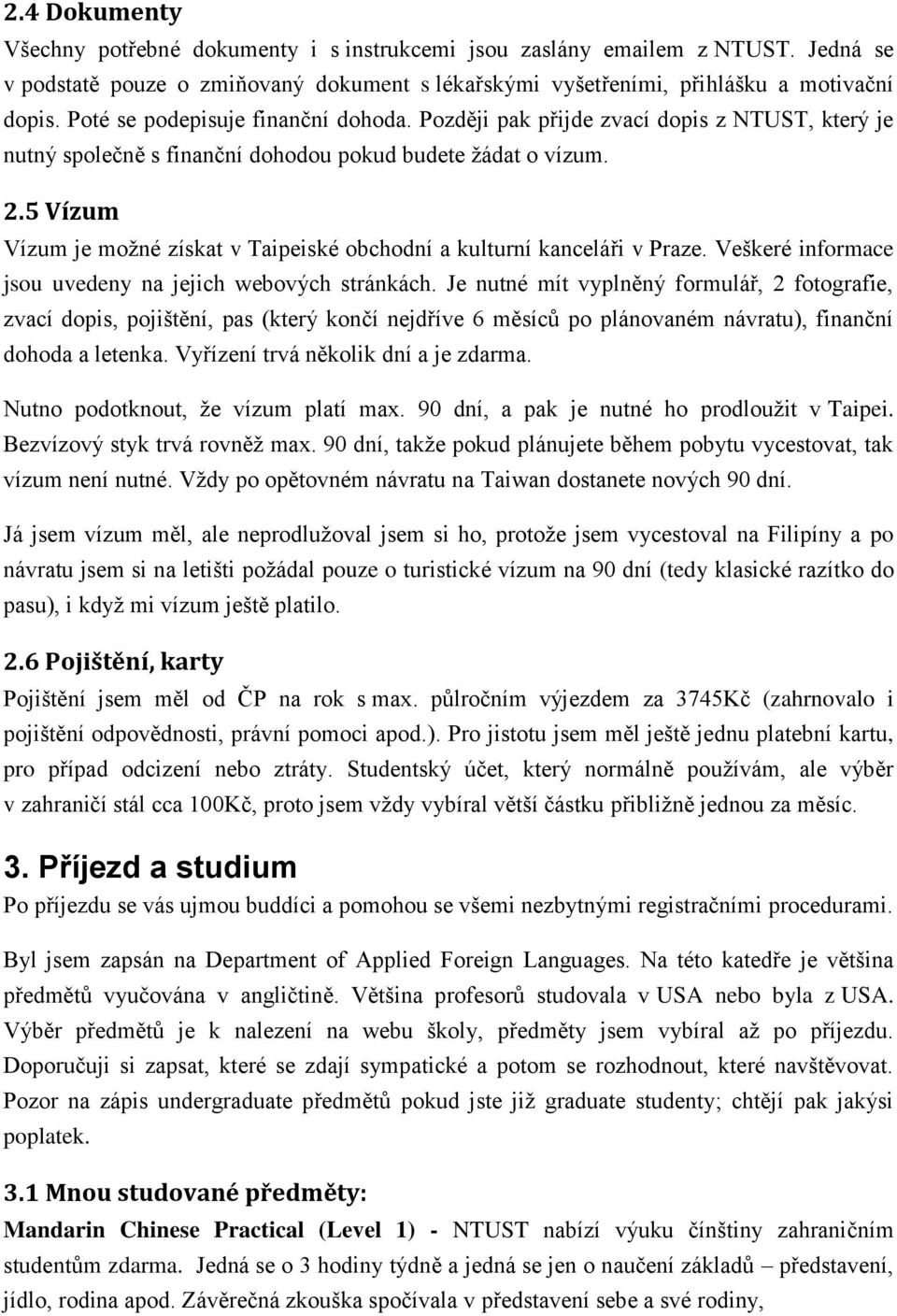 2.4 Dokumenty

Všechny potřebné dokumenty i s instrukcemi jsou zaslány emailem z NTUST. Jedná se v podstatě pouze o zmiňovaný dokument s lékařskými vyšetřeními, přihlášku a motivační dopis. Poté se podepisuje finanční dohoda. Později pak přijde zvací dopis z NTUST, který je nutný společně s finanční dohodou pokud budete žádat o vízum.

2.5 Vízum

Vízum je možné získat v Taipeiské obchodní a kulturní kanceláři v Praze. Veškeré informace jsou uvedeny na jejich webových stránkách. Je nutné mít vyplněný formulář, 2 fotografie, zvací dopis, pojištění, pas (který končí nejdříve 6 měsíců po plánovaném návratu), finanční dohoda a letenka. Vyřízení trvá několik dní a je zdarma.

Nutno podotknout, že vízum platí max. 90 dní, a pak je nutné ho prodloužit v Taipei. Bezvízový styk trvá rovněž max. 90 dní, takže pokud plánujete během pobytu vycestovat, tak vízum není nutné. Vždy po opětovném návratu na Taiwan dostanete nových 90 dní.

Já jsem vízum měl, ale neprodlužoval jsem si ho, protože jsem vycestoval na Filipíny a po návratu jsem si na letišti požádal pouze o turistické vízum na 90 dní (tedy klasické razítko do pasu), i když mi vízum ještě platilo.

2.6 Pojištění, karty

Pojištění jsem měl od ČP na rok s max. půlročním výjezdem za 3745Kč (zahrnovalo i pojištění odpovědnosti, právní pomoci apod.). Pro jistotu jsem měl ještě jednu platební kartu, pro případ odcizení nebo ztráty. Studentský účet, který normálně používám, ale výběr v zahraničí stál cca 100Kč, proto jsem vždy vybíral větší částku přibližně jednou za měsíc.

3. Příjezd a studium

Po příjezdu se vás ujmou buddíci a pomohou se všemi nezbytnými registračními procedurami.

Byl jsem zapsán na Department of Applied Foreign Languages. Na této katedře je většina předmětů vyučována v angličtině. Většina profesorů studovala v USA nebo byla z USA. Výběr předmětů je k nalezení na webu školy, předměty jsem vybíral až po příjezdu. Doporučuji si zapsat, které se zdají sympatické a potom se rozhodnout, které navštěvovat. Pozor na zápis undergraduate předmětů pokud jste již graduate studenty; chtějí pak jakýsi poplatek.

3.1 Mnou studované předměty:

Mandarin Chinese Practical (Level 1) - NTUST nabízí výuku čínštiny zahraničním studentům zdarma. Jedná se o 3 hodiny týdně a jedná se jen o naučení základů – představení, jídlo, rodina apod. Závěrečná zkouška spočívala v představení sebe a své rodiny,